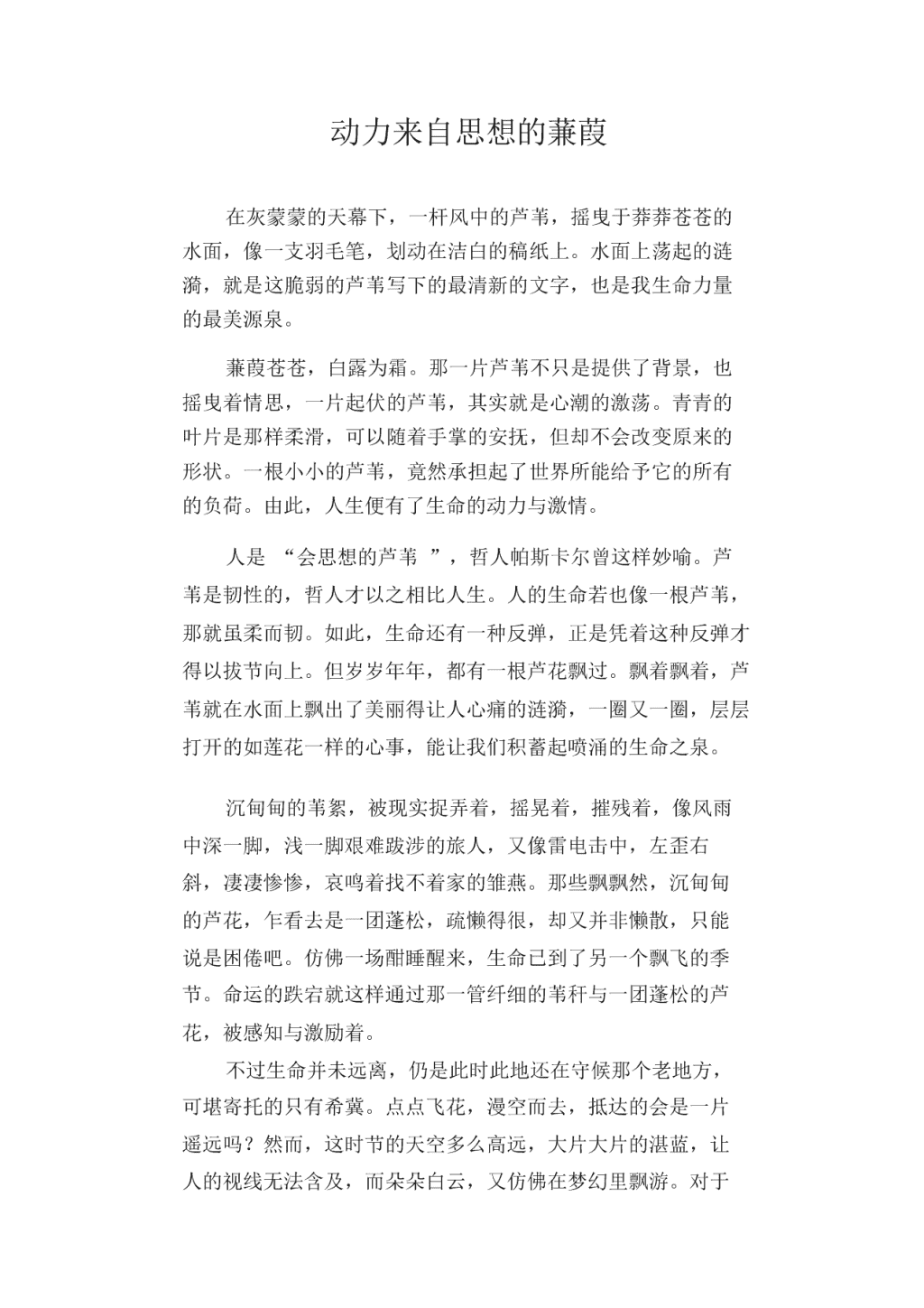 动力来自思想的蒹葭

在灰蒙蒙的天幕下，一杆风中的芦苇，摇曳于莽莽苍苍的水面，像一支羽毛笔，划动在洁白的稿纸上。水面上荡起的涟漪，就是这脆弱的芦苇写下的最清新的文字，也是我生命力量的最美源泉。

蒹葭苍苍，白露为霜。那一片芦苇不只是提供了背景，也摇曳着情思，一片起伏的芦苇，其实就是心潮的激荡。青青的叶片是那样柔滑，可以随着手掌的安抚，但却不会改变原来的形状。一根小小的芦苇，竟然承担起了世界所能给予它的所有的负荷。由此，人生便有了生命的动力与激情。

人是 “会思想的芦苇 ”，哲人帕斯卡尔曾这样妙喻。芦苇是韧性的，哲人才以之相比人生。人的生命若也像一根芦苇，那就虽柔而韧。如此，生命还有一种反弹，正是凭着这种反弹才得以拔节向上。但岁岁年年，都有一根芦花飘过。飘着飘着，芦苇就在水面上飘出了美丽得让人心痛的涟漪，一圈又一圈，层层打开的如莲花一样的心事，能让我们积蓄起喷涌的生命之泉。

沉甸甸的苇絮，被现实捉弄着，摇晃着，摧残着，像风雨中深一脚，浅一脚艰难跋涉的旅人，又像雷电击中，左歪右斜，凄凄惨惨，哀鸣着找不着家的雏燕。那些飘飘然，沉甸甸的芦花，乍看去是一团蓬松，疏懒得很，却又并非懒散，只能说是困倦吧。仿佛一场酣睡醒来，生命已到了另一个飘飞的季节。命运的跌宕就这样通过那一管纤细的苇秆与一团蓬松的芦花，被感知与激励着。

不过生命并未远离，仍是此时此地还在守候那个老地方，可堪寄托的只有希冀。点点飞花，漫空而去，抵达的会是一片遥远吗？然而，这时节的天空多么高远，大片大片的湛蓝，让人的视线无法含及，而朵朵白云，又仿佛在梦幻里飘游。对于